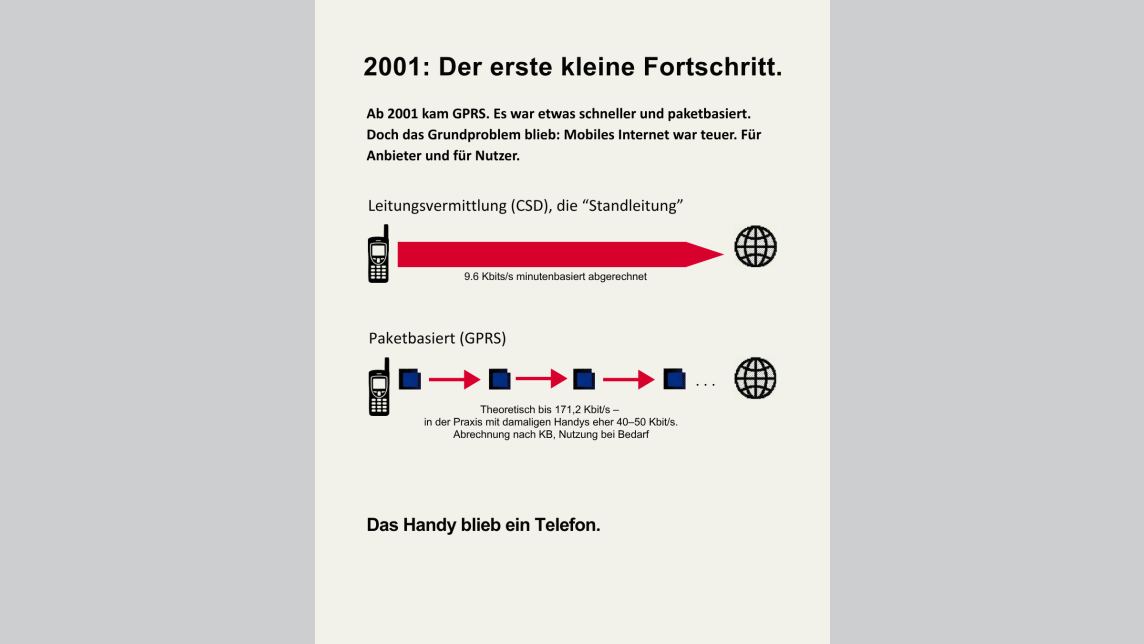 2001: Der erste kleine Fortschritt.

Ab 2001 kam GPRS. Es war etwas schneller und paketbasiert. Doch das Grundproblem blieb: Mobiles Internet war teuer. Für Anbieter und für Nutzer.

Leitungsvermittlung (CSD), die “Standleitung”

9.6 Kbits/s minutenbasiert abgerechnet

Paketbasiert (GPRS)

. . .

Theoretisch bis 171,2 Kbit/s – in der Praxis mit damaligen Handys eher 40–50 Kbit/s. Abrechnung nach KB, Nutzung bei Bedarf

Das Handy blieb ein Telefon.